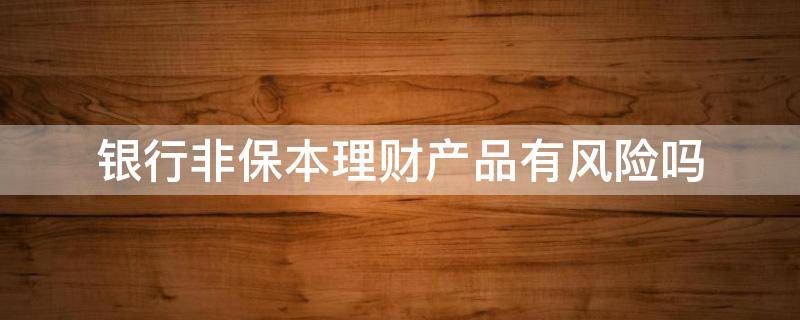 银行非保本理财产品有风险吗